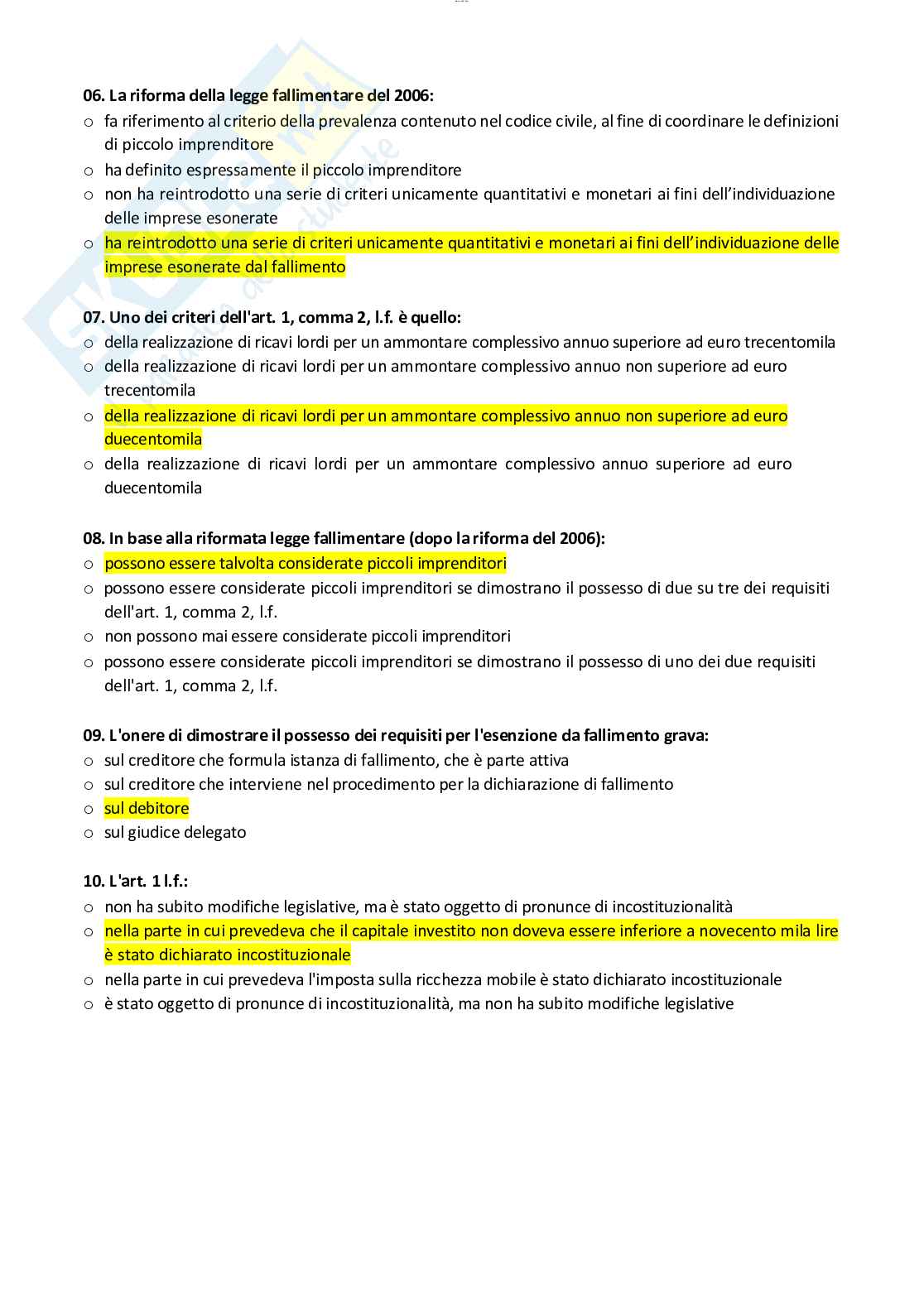 06. La riforma della legge fallimentare del 2006:
o fa riferimento al criterio della prevalenza contenuto nel codice civile, al fine di coordinare le definizioni di piccolo imprenditore
o ha definito espressamente il piccolo imprenditore
o non ha reintrodotto una serie di criteri unicamente quantitativi e monetari ai fini dell'individuazione delle imprese esonerate
o ha reintrodotto una serie di criteri unicamente quantitativi e monetari ai fini dell'individuazione delle imprese esonerate dal fallimento

07. Uno dei criteri dell'art. 1, comma 2, l.f. è quello:
o della realizzazione di ricavi lordi per un ammontare complessivo annuo superiore ad euro trecentomila
o della realizzazione di ricavi lordi per un ammontare complessivo annuo non superiore ad euro trecentomila
o della realizzazione di ricavi lordi per un ammontare complessivo annuo non superiore ad euro duecentomila
o della realizzazione di ricavi lordi per un ammontare complessivo annuo superiore ad euro duecentomila

08. In base alla riformata legge fallimentare (dopo la riforma del 2006):
o possono essere talvolta considerate piccoli imprenditori
o possono essere considerate piccoli imprenditori se dimostrano il possesso di due su tre dei requisiti dell'art. 1, comma 2, l.f.
o non possono mai essere considerate piccoli imprenditori
o possono essere considerate piccoli imprenditori se dimostrano il possesso di uno dei due requisiti dell'art. 1, comma 2, l.f.

09. L'onere di dimostrare il possesso dei requisiti per l'esenzione da fallimento grava:
o sul creditore che formula istanza di fallimento, che è parte attiva
o sul creditore che interviene nel procedimento per la dichiarazione di fallimento
o sul debitore
o sul giudice delegato

10. L'art. 1 l.f.:
o non ha subito modifiche legislative, ma è stato oggetto di pronunce di incostituzionalità
o nella parte in cui prevedeva che il capitale investito non doveva essere inferiore a novecento mila lire è stato dichiarato incostituzionale
o nella parte in cui prevedeva l'imposta sulla ricchezza mobile è stato dichiarato incostituzionale
o è stato oggetto di pronunce di incostituzionalità, ma non ha subito modifiche legislative